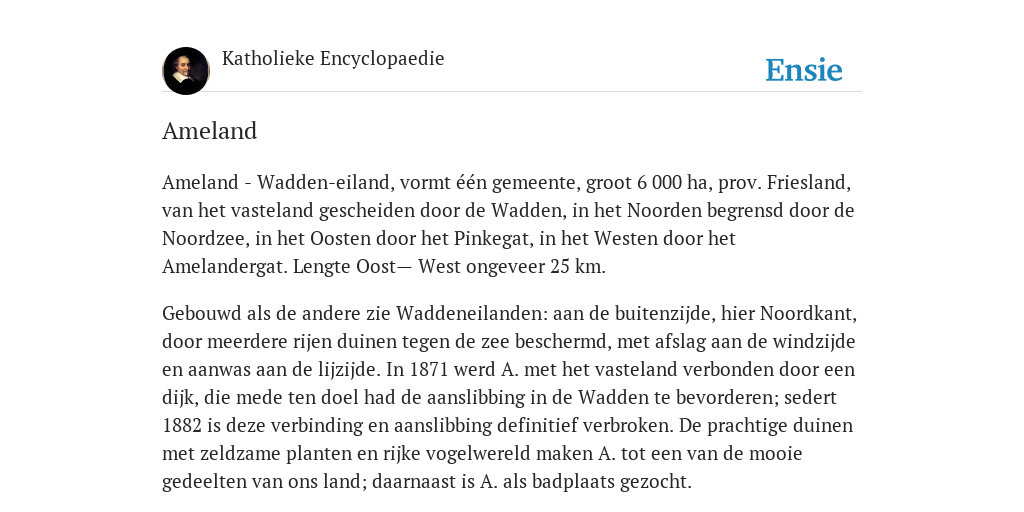 Katholieke Encyclopaedie

Ensie

Ameland

Ameland - Wadden-eiland, vormt één gemeente, groot 6 000 ha, prov. Friesland, van het vasteland gescheiden door de Wadden, in het Noorden begrensd door de Noordzee, in het Oosten door het Pinkegat, in het Westen door het Amelandergat. Lengte Oost— West ongeveer 25 km.

Gebouwd als de andere zie Waddeneilanden: aan de buitenzijde, hier Noordkant, door meerdere rijen duinen tegen de zee beschermd, met afslag aan de windzijde en aanwas aan de lijzijde. In 1871 werd A. met het vasteland verbonden door een dijk, die mede ten doel had de aanslibbing in de Wadden te bevorderen; sedert 1882 is deze verbinding en aanslibbing definitief verbroken. De prachtige duinen met zeldzame planten en rijke vogelwereld maken A. tot een van de mooie gedeelten van ons land; daarnaast is A. als badplaats gezocht.